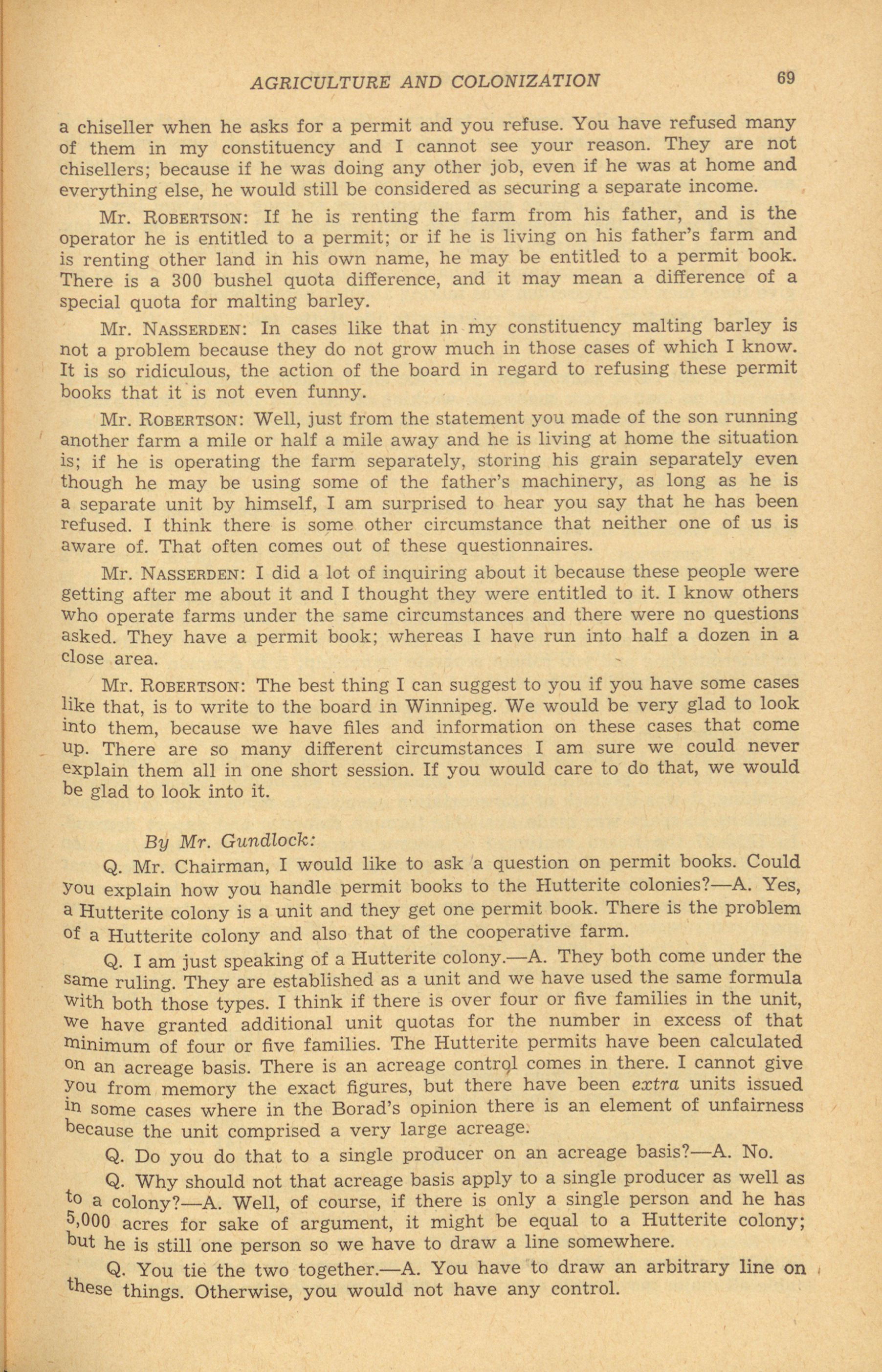 AGRICULTURE AND COLONIZATION 69

a chiseller when he asks for a permit and you refuse. You have refused many of them in my constituency and I cannot see your reason. They are not chisellers; because if he was doing any other job, even if he was at home and everything else, he would still be considered as securing a separate income.

Mr. ROBERTSON: If he is renting the farm from his father, and is the operator he is entitled to a permit; or if he is living on his father's farm and is renting other land in his own name, he may be entitled to a permit book. There is a 300 bushel quota difference, and it may mean a difference of a special quota for malting barley.

Mr. NASSERDEN: In cases like that in my constituency malting barley is not a problem because they do not grow much in those cases of which I know. It is so ridiculous, the action of the board in regard to refusing these permit books that it is not even funny.

Mr. ROBERTSON: Well, just from the statement you made of the son running another farm a mile or half a mile away and he is living at home the situation is; if he is operating the farm separately, storing his grain separately even though he may be using some of the father's machinery, as long as he is a separate unit by himself, I am surprised to hear you say that he has been refused. I think there is some other circumstance that neither one of us is aware of. That often comes out of these questionnaires.

Mr. NASSERDEN: I did a lot of inquiring about it because these people were getting after me about it and I thought they were entitled to it. I know others who operate farms under the same circumstances and there were no questions asked. They have a permit book; whereas I have run into half a dozen in a close area.

Mr. ROBERTSON: The best thing I can suggest to you if you have some cases like that, is to write to the board in Winnipeg. We would be very glad to look into them, because we have files and information on these cases that come up. There are so many different circumstances I am sure we could never explain them all in one short session. If you would care to do that, we would be glad to look into it.

By Mr. Gundlock:

Q. Mr. Chairman, I would like to ask a question on permit books. Could you explain how you handle permit books to the Hutterite colonies?—A. Yes, a Hutterite colony is a unit and they get one permit book. There is the problem of a Hutterite colony and also that of the cooperative farm.

Q. I am just speaking of a Hutterite colony.—A. They both come under the same ruling. They are established as a unit and we have used the same formula with both those types. I think if there is over four or five families in the unit, we have granted additional unit quotas for the number in excess of that minimum of four or five families. The Hutterite permits have been calculated on an acreage basis. There is an acreage control comes in there. I cannot give you from memory the exact figures, but there have been extra units issued in some cases where in the Borad's opinion there is an element of unfairness because the unit comprised a very large acreage.

Q. Do you do that to a single producer on an acreage basis?—A. No.

Q. Why should not that acreage basis apply to a single producer as well as to a colony?—A. Well, of course, if there is only a single person and he has 5,000 acres for sake of argument, it might be equal to a Hutterite colony; but he is still one person so we have to draw a line somewhere.

Q. You tie the two together.—A. You have to draw an arbitrary line on these things. Otherwise, you would not have any control.